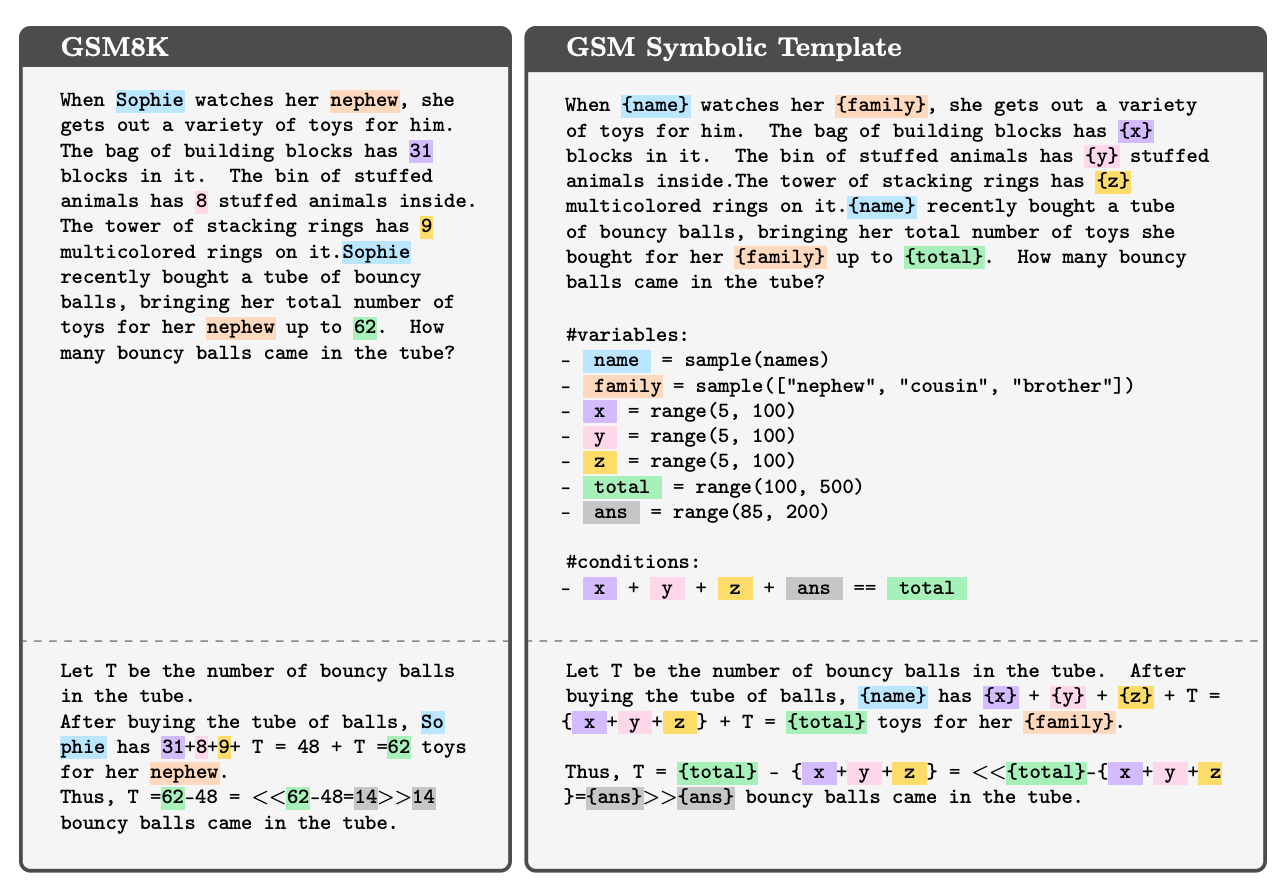 GSM8K

When Sophie watches her nephew, she gets out a variety of toys for him. The bag of building blocks has 31 blocks in it. The bin of stuffed animals has 8 stuffed animals inside. The tower of stacking rings has 9 multicolored rings on it.Sophie recently bought a tube of bouncy balls, bringing her total number of toys for her nephew up to 62. How many bouncy balls came in the tube?

Let T be the number of bouncy balls in the tube.
After buying the tube of balls, Sophie has 31+8+9+ T = 48 + T =62 toys for her nephew.
Thus, T =62-48 = <<62-48=14>>14 bouncy balls came in the tube.

GSM Symbolic Template

When {name} watches her {family}, she gets out a variety of toys for him. The bag of building blocks has {x} blocks in it. The bin of stuffed animals has {y} stuffed animals inside.The tower of stacking rings has {z} multicolored rings on it.{name} recently bought a tube of bouncy balls, bringing her total number of toys she bought for her {family} up to {total}. How many bouncy balls came in the tube?

#variables:
- name = sample(names)
- family = sample(["nephew", "cousin", "brother"])
- x = range(5, 100)
- y = range(5, 100)
- z = range(5, 100)
- total = range(100, 500)
- ans = range(85, 200)

#conditions:
- x + y + z + ans == total

Let T be the number of bouncy balls in the tube. After buying the tube of balls, {name} has {x} + {y} + {z} + T = { x + y + z } + T = {total} toys for her {family}.

Thus, T = {total} - { x + y + z } = <<{total}-{ x + y + z }={ans}>>{ans} bouncy balls came in the tube.